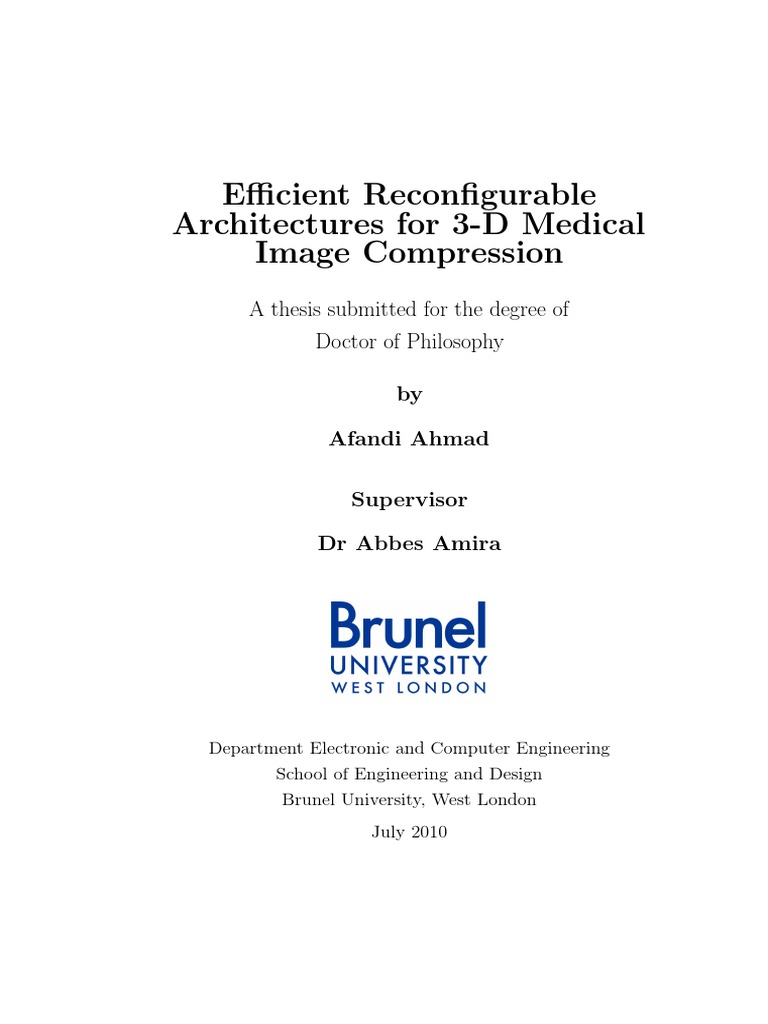 Efficient Reconfigurable Architectures for 3-D Medical Image Compression

A thesis submitted for the degree of Doctor of Philosophy

by

Afandi Ahmad

Supervisor

Dr Abbes Amira

Brunel
UNIVERSITY
WEST LONDON

Department Electronic and Computer Engineering
School of Engineering and Design
Brunel University, West London

July 2010